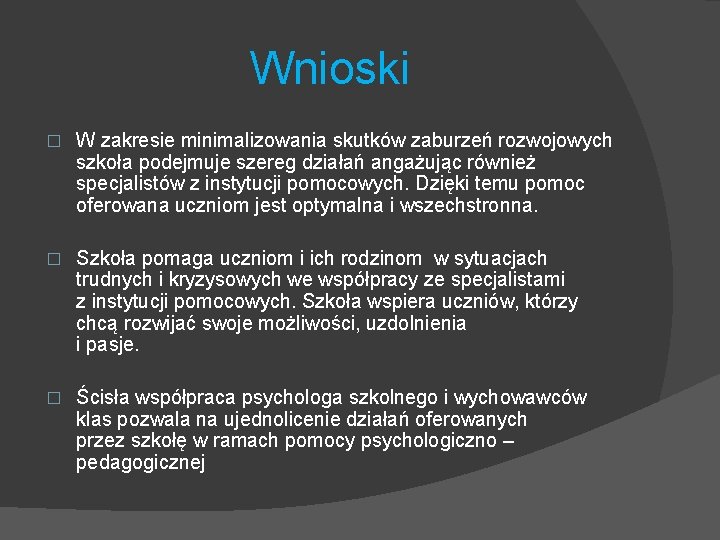 Wnioski

□ W zakresie minimalizowania skutków zaburzeń rozwojowych szkoła podejmuje szereg działań angażując również specjalistów z instytucji pomocowych. Dzięki temu pomoc oferowana uczniom jest optymalna i wszechstronna.

□ Szkoła pomaga uczniom i ich rodzinom w sytuacjach trudnych i kryzysowych we współpracy ze specjalistami z instytucji pomocowych. Szkoła wspiera uczniów, którzy chcą rozwijać swoje możliwości, uzdolnienia i pasje.

□ Ścisła współpraca psychologa szkolnego i wychowawców klas pozwala na ujednolicenie działań oferowanych przez szkołę w ramach pomocy psychologiczno – pedagogicznej